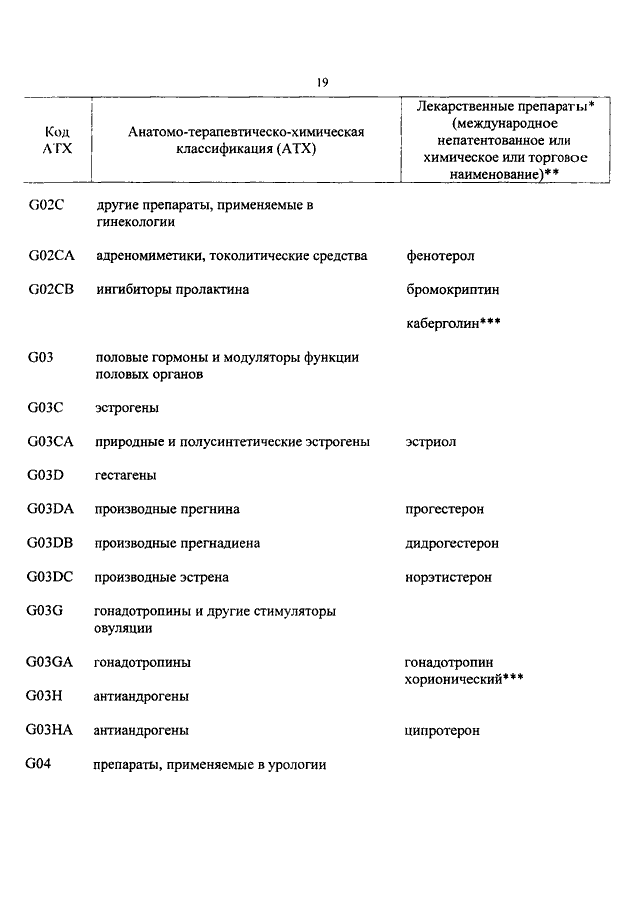 19

| Код АТХ | Анатомо-терапевтическо-химическая классификация (АТХ) | Лекарственные препараты* (международное непатентованное или химическое или торговое наименование)** |
|---|---|---|
| G02C | другие препараты, применяемые в гинекологии | |
| G02CA | адреномиметики, токолитические средства | фенотерол |
| G02CB | ингибиторы пролактина | бромокриптин |
| | | каберголин*** |
| G03 | половые гормоны и модуляторы функции половых органов | |
| G03C | эстрогены | |
| G03CA | природные и полусинтетические эстрогены | эстриол |
| G03D | гестагены | |
| G03DA | производные прегнина | прогестерон |
| G03DB | производные прегнадиена | дидрогестерон |
| G03DC | производные эстрена | норэтистерон |
| G03G | гонадотропины и другие стимуляторы овуляции | |
| G03GA | гонадотропины | гонадотропин хорионический*** |
| G03H | антиандрогены | |
| G03HA | антиандрогены | ципротерон |
| G04 | препараты, применяемые в урологии | |